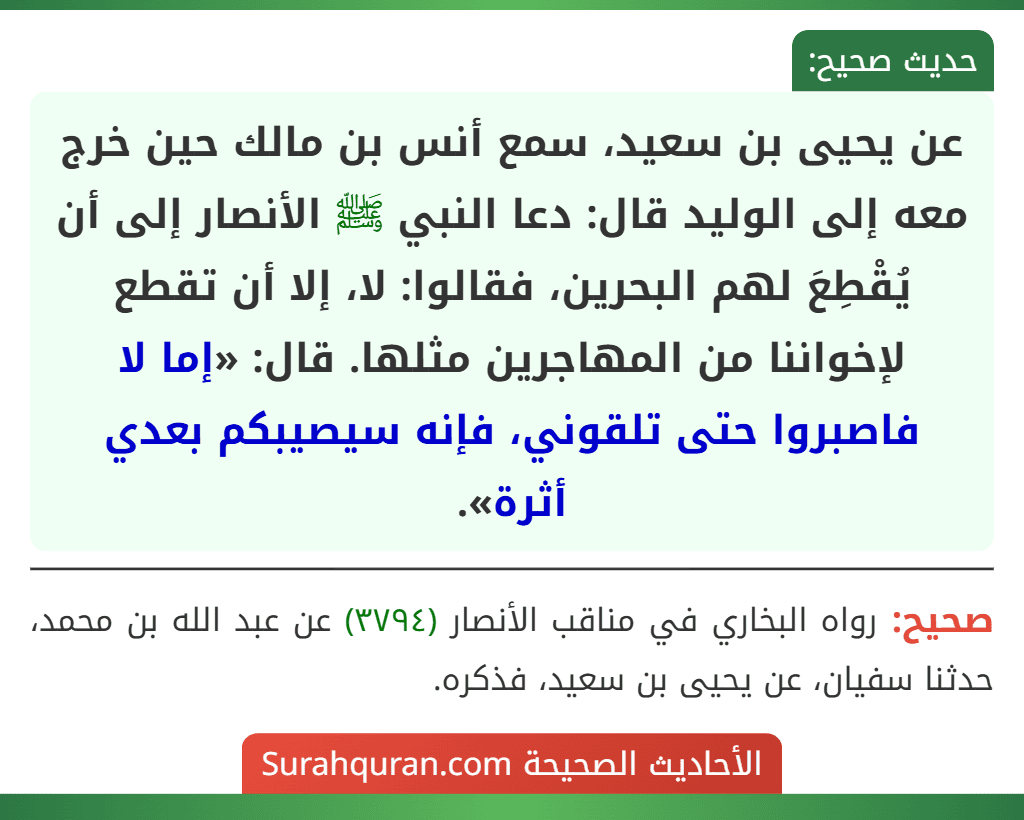 حديث صحيح:

عن يحيى بن سعيد، سمع أنس بن مالك حين خرج معه إلى الوليد قال: دعا النبي ﷺ الأنصار إلى أن يُقْطِعَ لهم البحرين، فقالوا: لا، إلا أن تقطع لإخواننا من المهاجرين مثلها. قال: «إما لا فاصبروا حتى تلقوني، فإنه سيصيبكم بعدي أثرة».

صحيح: رواه البخاري في مناقب الأنصار (٣٧٩٤) عن عبد الله بن محمد، حدثنا سفيان، عن يحيى بن سعيد، فذكره.

الأحاديث الصحيحة Surahquran.com